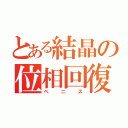 とある結晶の位相回復
ペニス